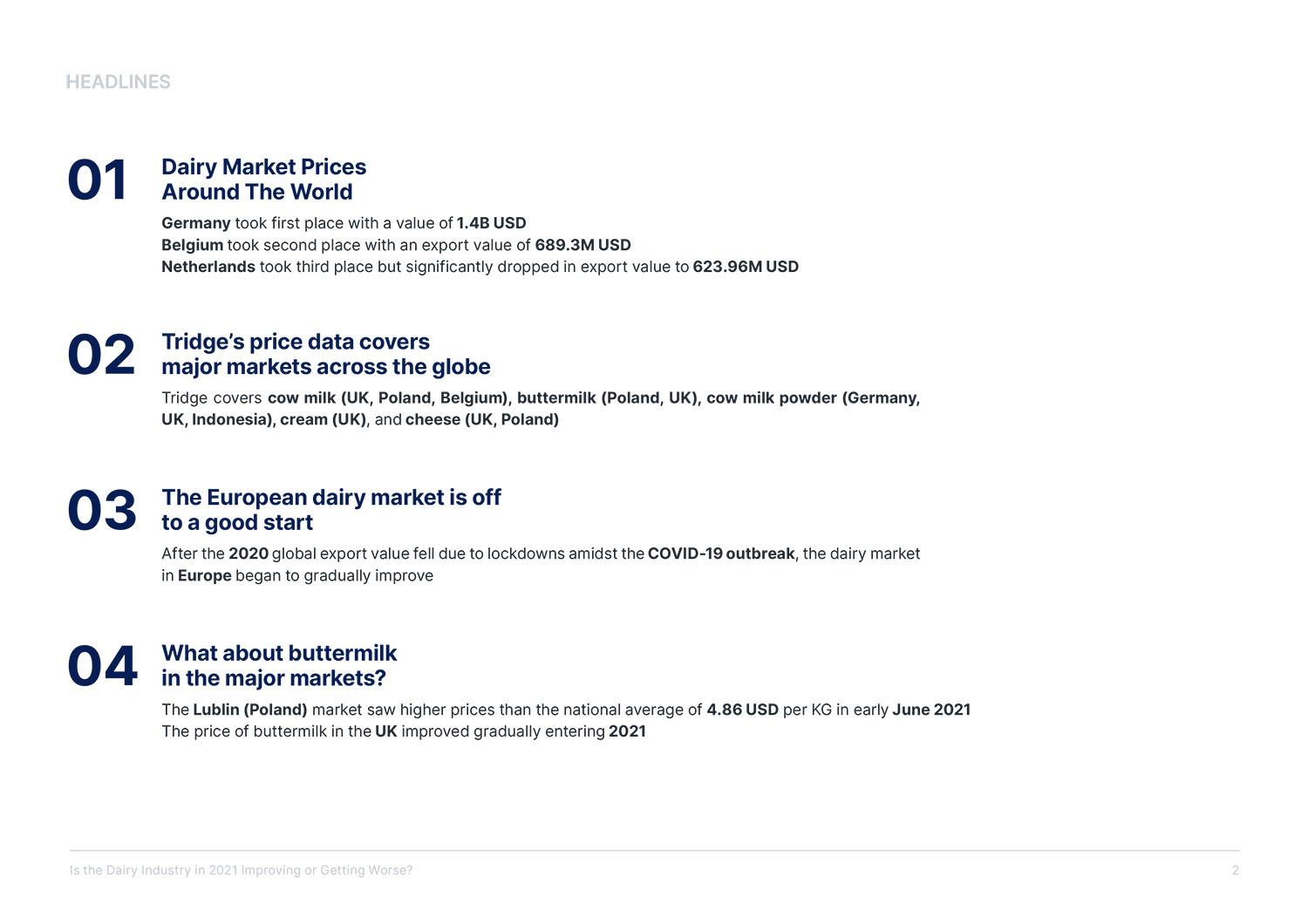 HEADLINES

01

Dairy Market Prices
Around The World

Germany took first place with a value of 1.4B USD
Belgium took second place with an export value of 689.3M USD
Netherlands took third place but significantly dropped in export value to 623.96M USD

02

Tridge's price data covers
major markets across the globe

Tridge covers cow milk (UK, Poland, Belgium), buttermilk (Poland, UK), cow milk powder (Germany, UK, Indonesia), cream (UK), and cheese (UK, Poland)

03

The European dairy market is off
to a good start

After the 2020 global export value fell due to lockdowns amidst the COVID-19 outbreak, the dairy market in Europe began to gradually improve

04

What about buttermilk
in the major markets?

The Lublin (Poland) market saw higher prices than the national average of 4.86 USD per KG in early June 2021
The price of buttermilk in the UK improved gradually entering 2021

Is the Dairy Industry in 2021 Improving or Getting Worse?

2